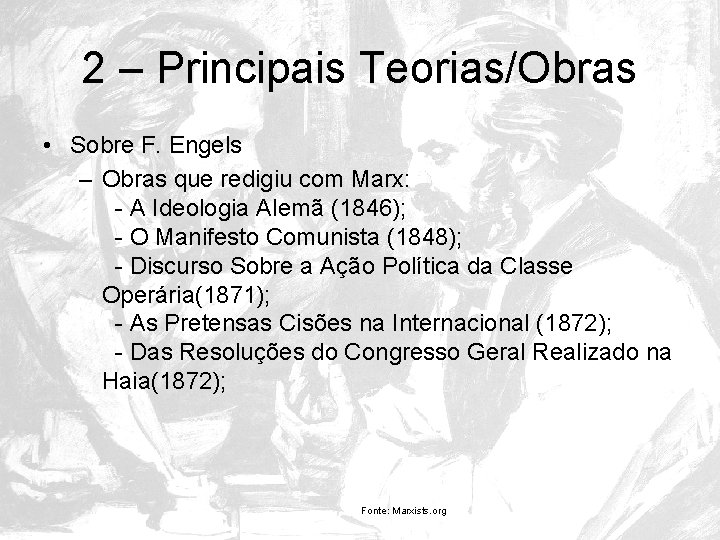 2 – Principais Teorias/Obras

• Sobre F. Engels

– Obras que redigiu com Marx:

- A Ideologia Alemã (1846);

- O Manifesto Comunista (1848);

- Discurso Sobre a Ação Política da Classe Operária(1871);

- As Pretensas Cisões na Internacional (1872);

- Das Resoluções do Congresso Geral Realizado na Haia(1872);

Fonte: Marxists.org